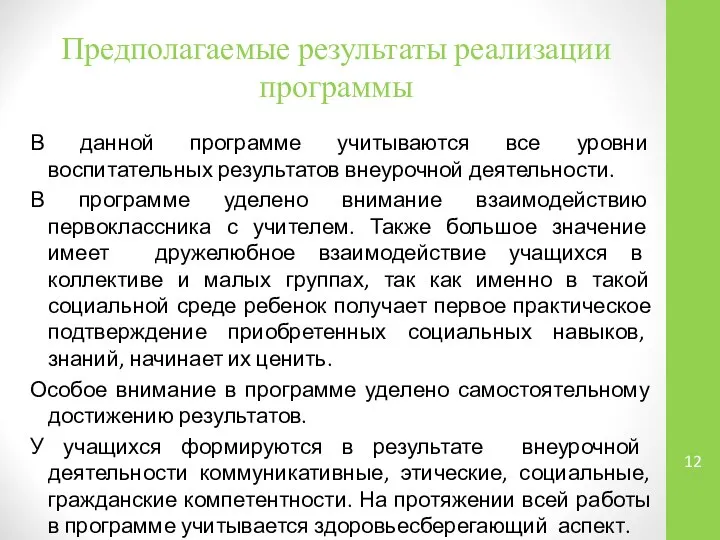 Предполагаемые результаты реализации программы

В данной программе учитываются все уровни воспитательных результатов внеурочной деятельности.

В программе уделено внимание взаимодействию первоклассника с учителем. Также большое значение имеет дружелюбное взаимодействие учащихся в коллективе и малых группах, так как именно в такой социальной среде ребенок получает первое практическое подтверждение приобретенных социальных навыков, знаний, начинает их ценить.

Особое внимание в программе уделено самостоятельному достижению результатов.

У учащихся формируются в результате внеурочной деятельности коммуникативные, этические, социальные, гражданские компетентности. На протяжении всей работы в программе учитывается здоровьесберегающий аспект.

12